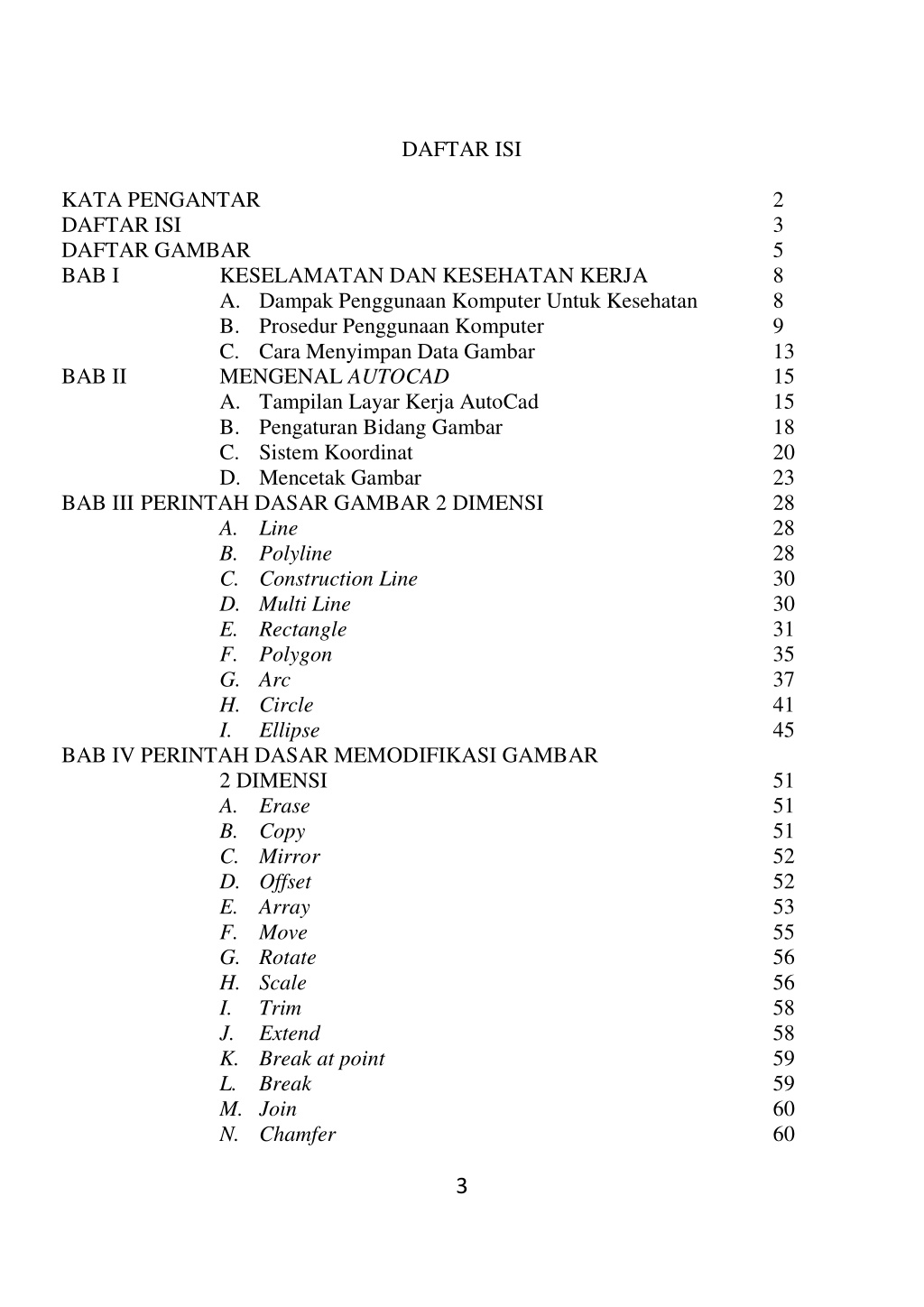 DAFTAR ISI

KATA PENGANTAR 2
DAFTAR ISI 3
DAFTAR GAMBAR 5
BAB I KESELAMATAN DAN KESEHATAN KERJA 8
A. Dampak Penggunaan Komputer Untuk Kesehatan 8
B. Prosedur Penggunaan Komputer 9
C. Cara Menyimpan Data Gambar 13
BAB II MENGENAL AUTOCAD 15
A. Tampilan Layar Kerja AutoCad 15
B. Pengaturan Bidang Gambar 18
C. Sistem Koordinat 20
D. Mencetak Gambar 23
BAB III PERINTAH DASAR GAMBAR 2 DIMENSI 28
A. Line 28
B. Polyline 28
C. Construction Line 30
D. Multi Line 30
E. Rectangle 31
F. Polygon 35
G. Arc 37
H. Circle 41
I. Ellipse 45
BAB IV PERINTAH DASAR MEMODIFIKASI GAMBAR 2 DIMENSI 51
A. Erase 51
B. Copy 51
C. Mirror 52
D. Offset 52
E. Array 53
F. Move 55
G. Rotate 56
H. Scale 56
I. Trim 58
J. Extend 58
K. Break at point 59
L. Break 59
M. Join 60
N. Chamfer 60

3